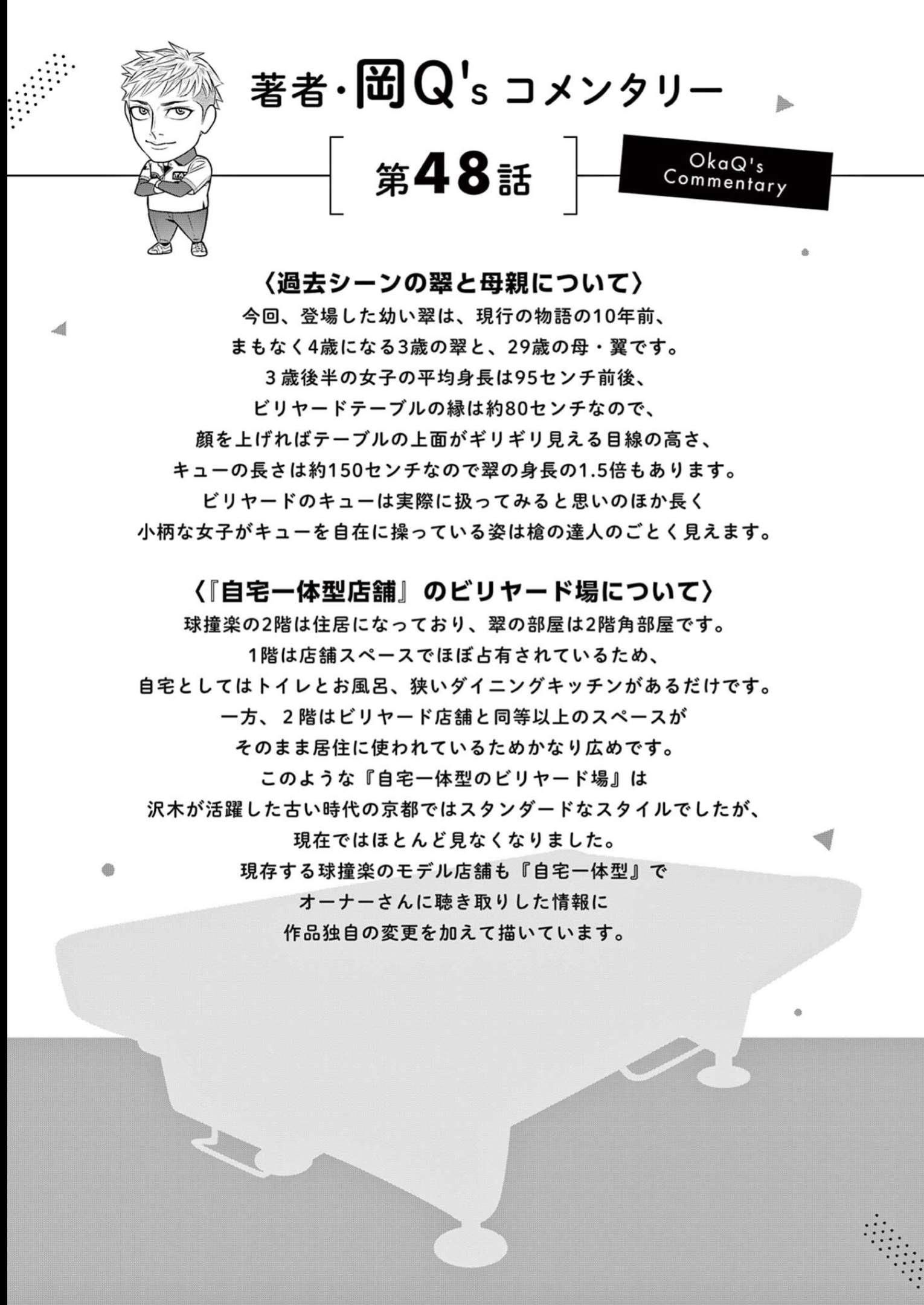 著者・岡Q's コメンタリー

第48話

OkaQ's Commentary

〈過去シーンの翠と母親について〉
今回、登場した幼い翠は、現行の物語の10年前、
まもなく4歳になる3歳の翠と、29歳の母・翼です。
3歳後半の女子の平均身長は95センチ前後、
ビリヤードテーブルの縁は約80センチなので、
顔を上げればテーブルの上面がギリギリ見える目線の高さ、
キューの長さは約150センチなので翠の身長の1.5倍もあります。
ビリヤードのキューは実際に扱ってみると思いのほか長く
小柄な女子がキューを自在に操っている姿は槍の達人のごとく見えます。

〈『自宅一体型店舗』のビリヤード場について〉
球撞楽の2階は住居になっており、翠の部屋は2階角部屋です。
1階は店舗スペースでほぼ占有されているため、
自宅としてはトイレとお風呂、狭いダイニングキッチンがあるだけです。
一方、2階はビリヤード店舗と同等以上のスペースが
そのまま居住に使われているためかなり広めです。
このような『自宅一体型のビリヤード場』は
沢木が活躍した古い時代の京都ではスタンダードなスタイルでしたが、
現在ではほとんど見なくなりました。
現存する球撞楽のモデル店舗も『自宅一体型』で
オーナーさんに聴き取りした情報に
作品独自の変更を加えて描いています。